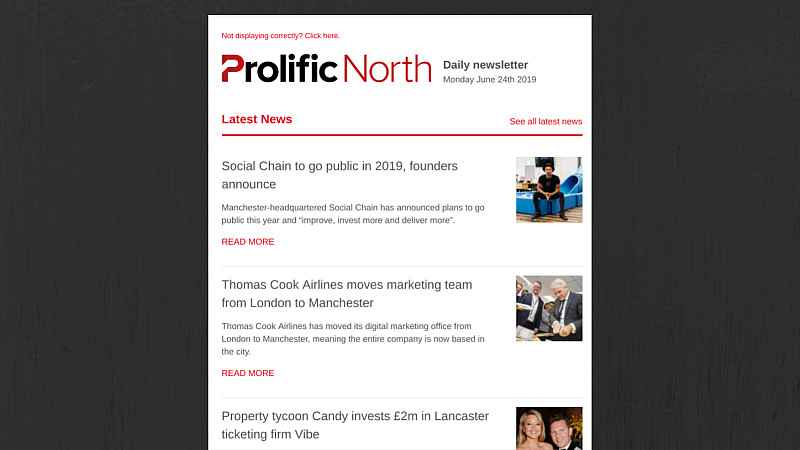 Not displaying correctly? Click here.

Prolific North

Daily newsletter
Monday June 24th 2019

Latest News

See all latest news

Social Chain to go public in 2019, founders announce

Manchester-headquartered Social Chain has announced plans to go public this year and "improve, invest more and deliver more".

READ MORE

Thomas Cook Airlines moves marketing team from London to Manchester

Thomas Cook Airlines has moved its digital marketing office from London to Manchester, meaning the entire company is now based in the city.

READ MORE

Property tycoon Candy invests £2m in Lancaster ticketing firm Vibe